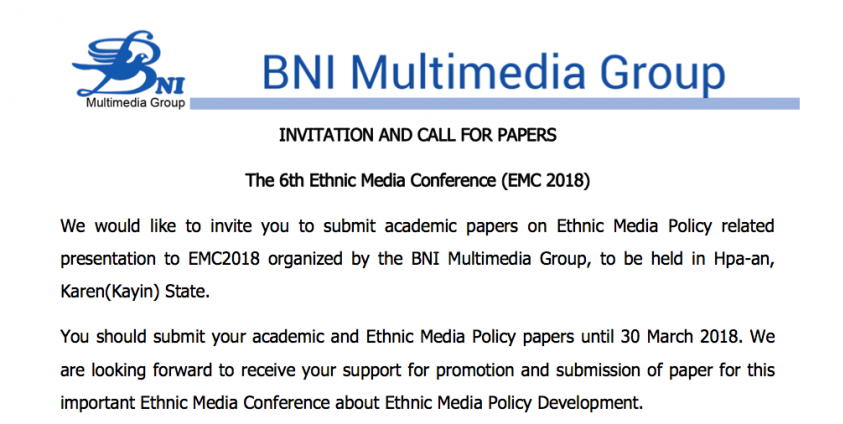 BNI
Multimedia Group

BNI Multimedia Group

INVITATION AND CALL FOR PAPERS

The 6th Ethnic Media Conference (EMC 2018)

We would like to invite you to submit academic papers on Ethnic Media Policy related presentation to EMC2018 organized by the BNI Multimedia Group, to be held in Hpa-an, Karen(Kayin) State.

You should submit your academic and Ethnic Media Policy papers until 30 March 2018. We are looking forward to receive your support for promotion and submission of paper for this important Ethnic Media Conference about Ethnic Media Policy Development.